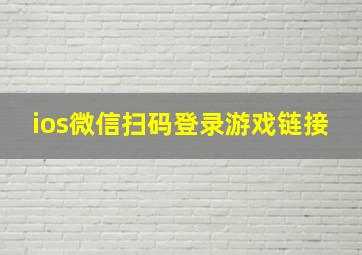 ios微信扫码登录游戏链接